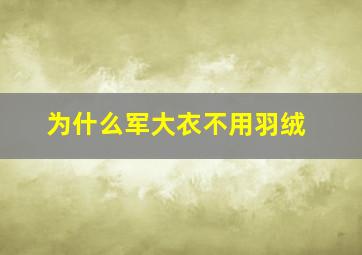 为什么军大衣不用羽绒